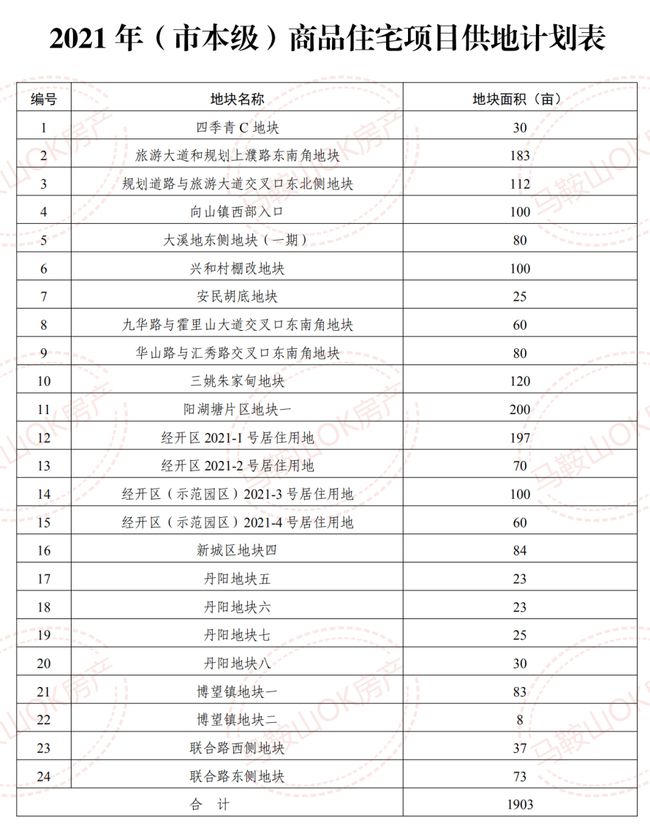 2021 年（市本级）商品住宅项目供地计划表

| 编号 | 地块名称 | 地块面积（亩） |
|---|---|---|
| 1 | 四季青 C 地块 | 30 |
| 2 | 旅游大道和规划上濮路东南角地块 | 183 |
| 3 | 规划道路与旅游大道交叉口东北侧地块 | 112 |
| 4 | 向山镇西部入口 | 100 |
| 5 | 大溪地东侧地块（一期） | 80 |
| 6 | 兴和村棚改地块 | 100 |
| 7 | 安民胡底地块 | 25 |
| 8 | 九华路与霍里山大道交叉口东南角地块 | 60 |
| 9 | 华山路与汇秀路交叉口东南角地块 | 80 |
| 10 | 三姚朱家甸地块 | 120 |
| 11 | 阳湖塘片区地块一 | 200 |
| 12 | 经开区 2021-1 号居住用地 | 197 |
| 13 | 经开区 2021-2 号居住用地 | 70 |
| 14 | 经开区（示范园区）2021-3 号居住用地 | 100 |
| 15 | 经开区（示范园区）2021-4 号居住用地 | 60 |
| 16 | 新城区地块四 | 84 |
| 17 | 丹阳地块五 | 23 |
| 18 | 丹阳地块六 | 23 |
| 19 | 丹阳地块七 | 25 |
| 20 | 丹阳地块八 | 30 |
| 21 | 博望镇地块一 | 83 |
| 22 | 博望镇地块二 | 8 |
| 23 | 联合路西侧地块 | 37 |
| 24 | 联合路东侧地块 | 73 |
| 合　计 | | 1903 |

马鞍山OK房产